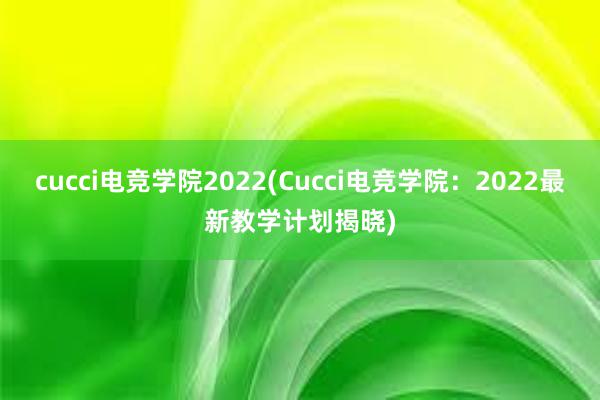 cucci电竞学院2022(Cucci电竞学院：2022最新教学计划揭晓)